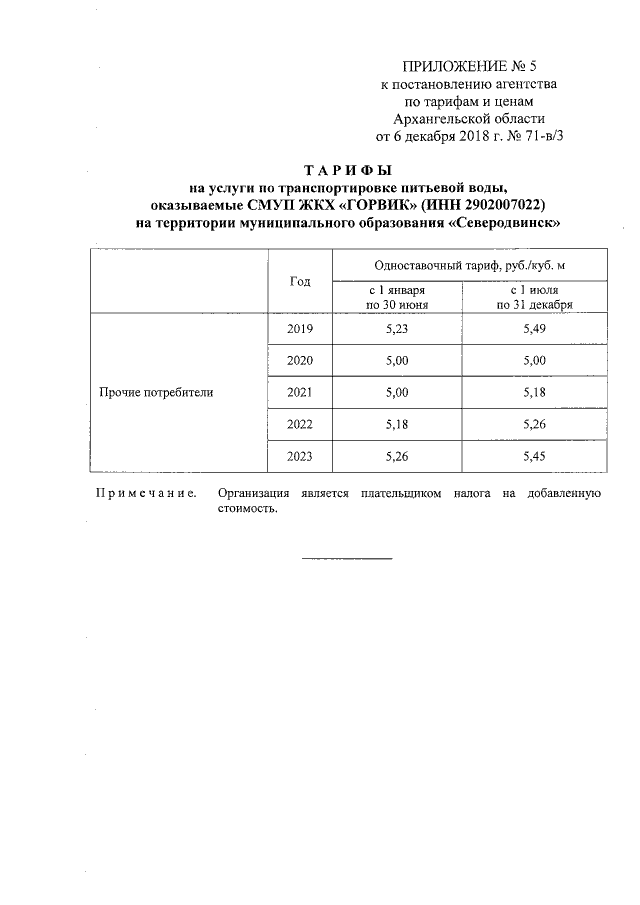 ПРИЛОЖЕНИЕ № 5
к постановлению агентства
по тарифам и ценам
Архангельской области
от 6 декабря 2018 г. № 71-в/3

ТАРИФЫ
на услуги по транспортировке питьевой воды,
оказываемые СМУП ЖКХ «ГОРВИК» (ИНН 2902007022)
на территории муниципального образования «Северодвинск»

|  | Год | Одноставочный тариф, руб./куб. м | |
|---|---|---|---|
|  |  | с 1 января по 30 июня | с 1 июля по 31 декабря |
| Прочие потребители | 2019 | 5,23 | 5,49 |
|  | 2020 | 5,00 | 5,00 |
|  | 2021 | 5,00 | 5,18 |
|  | 2022 | 5,18 | 5,26 |
|  | 2023 | 5,26 | 5,45 |

Примечание. Организация является плательщиком налога на добавленную стоимость.